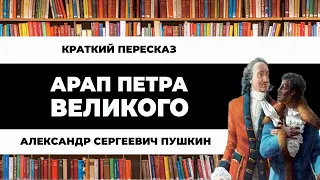 КРАТКИЙ ПЕРЕСКАЗ

АРАП ПЕТРА ВЕЛИКОГО

АЛЕКСАНДР СЕРГЕЕВИЧ ПУШКИН